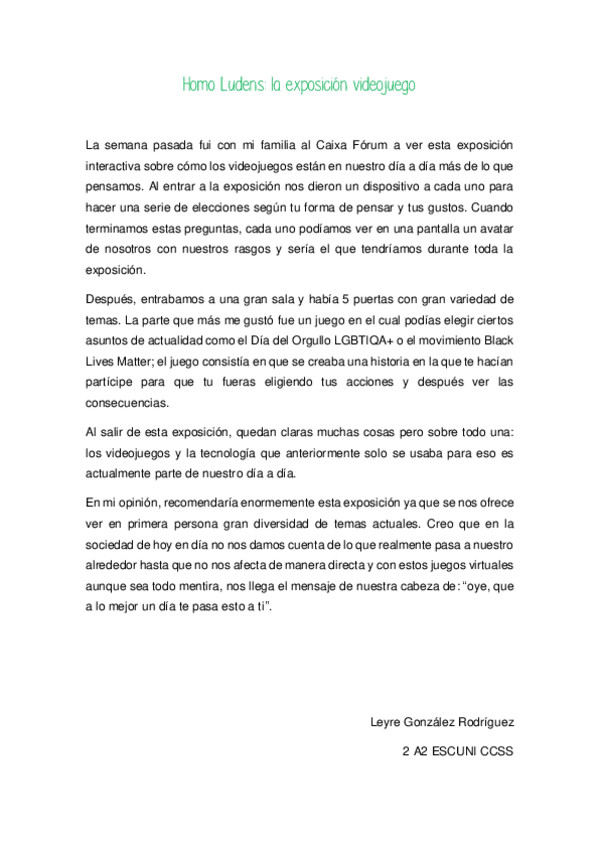 Homo Ludens: la exposición videojuego

La semana pasada fui con mi familia al Caixa Fórum a ver esta exposición interactiva sobre cómo los videojuegos están en nuestro día a día más de lo que pensamos. Al entrar a la exposición nos dieron un dispositivo a cada uno para hacer una serie de elecciones según tu forma de pensar y tus gustos. Cuando terminamos estas preguntas, cada uno podíamos ver en una pantalla un avatar de nosotros con nuestros rasgos y sería el que tendríamos durante toda la exposición.

Después, entrabamos a una gran sala y había 5 puertas con gran variedad de temas. La parte que más me gustó fue un juego en el cual podías elegir ciertos asuntos de actualidad como el Día del Orgullo LGBTIQA+ o el movimiento Black Lives Matter; el juego consistía en que se creaba una historia en la que te hacían partícipe para que tu fueras eligiendo tus acciones y después ver las consecuencias.

Al salir de esta exposición, quedan claras muchas cosas pero sobre todo una: los videojuegos y la tecnología que anteriormente solo se usaba para eso es actualmente parte de nuestro día a día.

En mi opinión, recomendaría enormemente esta exposición ya que se nos ofrece ver en primera persona gran diversidad de temas actuales. Creo que en la sociedad de hoy en día no nos damos cuenta de lo que realmente pasa a nuestro alrededor hasta que no nos afecta de manera directa y con estos juegos virtuales aunque sea todo mentira, nos llega el mensaje de nuestra cabeza de: “oye, que a lo mejor un día te pasa esto a ti”.

Leyre González Rodríguez

2 A2 ESCUNI CCSS